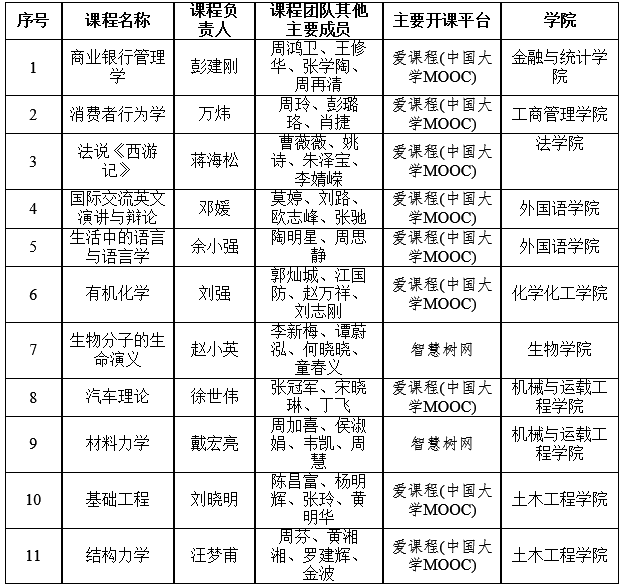 | 序号 | 课程名称 | 课程负责人 | 课程团队其他主要成员 | 主要开课平台 | 学院 |
|---|---|---|---|---|---|
| 1 | 商业银行管理学 | 彭建刚 | 周鸿卫、王修华、张学陶、周再清 | 爱课程(中国大学MOOC) | 金融与统计学院 |
| 2 | 消费者行为学 | 万炜 | 周玲、彭璐珞、肖捷 | 爱课程(中国大学MOOC) | 工商管理学院 |
| 3 | 法说《西游记》 | 蒋海松 | 曹薇薇、姚诗、朱泽宝、李婧嵘 | 爱课程(中国大学MOOC) | 法学院 |
| 4 | 国际交流英文演讲与辩论 | 邓媛 | 莫婷、刘路、欧志峰、张驰 | 爱课程(中国大学MOOC) | 外国语学院 |
| 5 | 生活中的语言与语言学 | 余小强 | 陶明星、周思静 | 爱课程(中国大学MOOC) | 外国语学院 |
| 6 | 有机化学 | 刘强 | 郭灿城、江国防、赵万祥、刘志刚 | 爱课程(中国大学MOOC) | 化学化工学院 |
| 7 | 生物分子的生命演义 | 赵小英 | 李新梅、谭蔚泓、何晓晓、童春义 | 智慧树网 | 生物学院 |
| 8 | 汽车理论 | 徐世伟 | 张冠军、宋晓琳、丁飞 | 爱课程(中国大学MOOC) | 机械与运载工程学院 |
| 9 | 材料力学 | 戴宏亮 | 周加喜、侯淑娟、韦凯、周慧 | 智慧树网 | 机械与运载工程学院 |
| 10 | 基础工程 | 刘晓明 | 陈昌富、杨明辉、张玲、黄明华 | 爱课程(中国大学MOOC) | 土木工程学院 |
| 11 | 结构力学 | 汪梦甫 | 周芬、黄湘湘、罗建辉、金波 | 爱课程(中国大学MOOC) | 土木工程学院 |